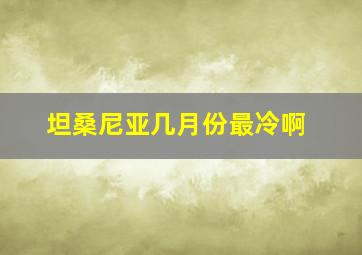 坦桑尼亚几月份最冷啊